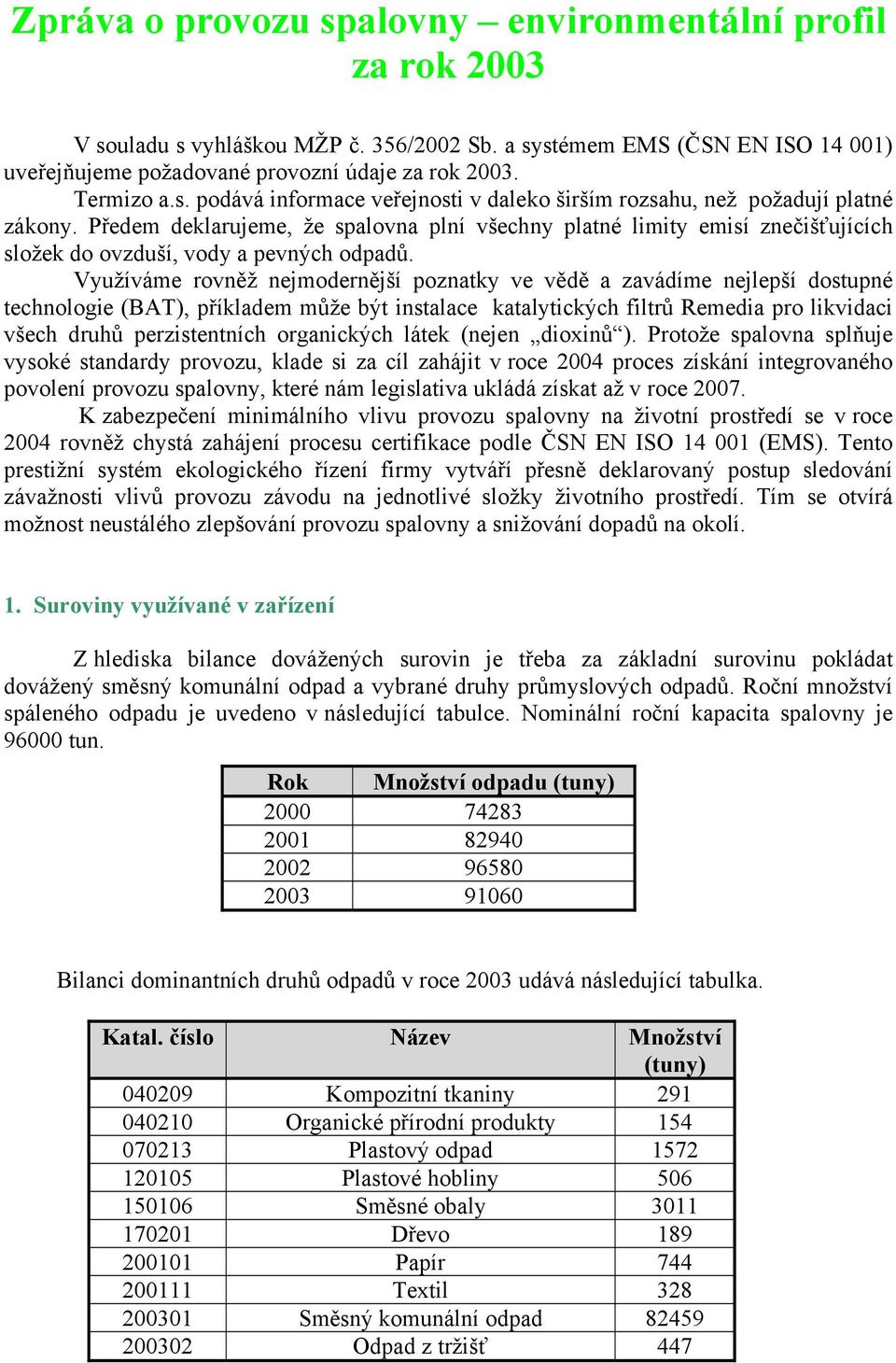 Zpráva o provozu spalovny – environmentální profil za rok 2003

V souladu s vyhláškou MŽP č. 356/2002 Sb. a systémem EMS (ČSN EN ISO 14 001) uveřejňujeme požadované provozní údaje za rok 2003.

Termizo a.s. podává informace veřejnosti v daleko širším rozsahu, než požadují platné zákony. Předem deklarujeme, že spalovna plní všechny platné limity emisí znečišťujících složek do ovzduší, vody a pevných odpadů.

Využíváme rovněž nejmodernější poznatky ve vědě a zavádíme nejlepší dostupné technologie (BAT), příkladem může být instalace katalytických filtrů Remedia pro likvidaci všech druhů perzistentních organických látek (nejen „dioxinů“). Protože spalovna splňuje vysoké standardy provozu, klade si za cíl zahájit v roce 2004 proces získání integrovaného povolení provozu spalovny, které nám legislativa ukládá získat až v roce 2007.

K zabezpečení minimálního vlivu provozu spalovny na životní prostředí se v roce 2004 rovněž chystá zahájení procesu certifikace podle ČSN EN ISO 14 001 (EMS). Tento prestižní systém ekologického řízení firmy vytváří přesně deklarovaný postup sledování závažnosti vlivů provozu závodu na jednotlivé složky životního prostředí. Tím se otvírá možnost neustálého zlepšování provozu spalovny a snižování dopadů na okolí.

1. Suroviny využívané v zařízení

Z hlediska bilance dovážených surovin je třeba za základní surovinu pokládat dovážený směsný komunální odpad a vybrané druhy průmyslových odpadů. Roční množství spáleného odpadu je uvedeno v následující tabulce. Nominální roční kapacita spalovny je 96000 tun.

| Rok | Množství odpadu (tuny) |
|---|---|
| 2000 | 74283 |
| 2001 | 82940 |
| 2002 | 96580 |
| 2003 | 91060 |

Bilanci dominantních druhů odpadů v roce 2003 udává následující tabulka.

| Katal. číslo | Název | Množství (tuny) |
|---|---|---|
| 040209 | Kompozitní tkaniny | 291 |
| 040210 | Organické přírodní produkty | 154 |
| 070213 | Plastový odpad | 1572 |
| 120105 | Plastové hobliny | 506 |
| 150106 | Směsné obaly | 3011 |
| 170201 | Dřevo | 189 |
| 200101 | Papír | 744 |
| 200111 | Textil | 328 |
| 200301 | Směsný komunální odpad | 82459 |
| 200302 | Odpad z tržišť | 447 |